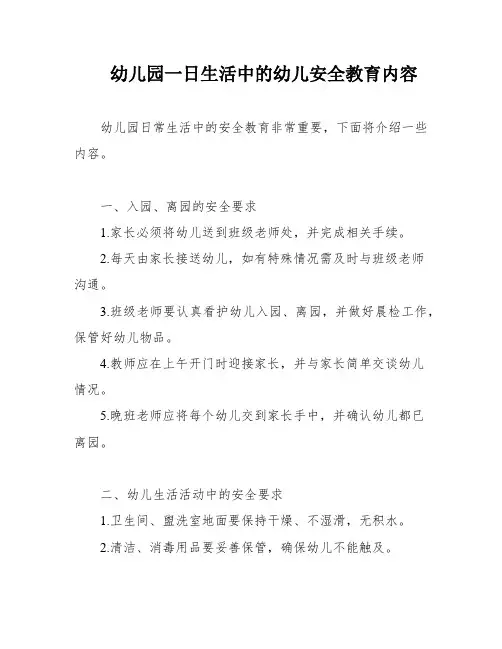 幼儿园一日生活中的幼儿安全教育内容

幼儿园日常生活中的安全教育非常重要，下面将介绍一些内容。

一、入园、离园的安全要求

1.家长必须将幼儿送到班级老师处，并完成相关手续。

2.每天由家长接送幼儿，如有特殊情况需及时与班级老师沟通。

3.班级老师要认真看护幼儿入园、离园，并做好晨检工作，保管好幼儿物品。

4.教师应在上午开门时迎接家长，并与家长简单交谈幼儿情况。

5.晚班老师应将每个幼儿交到家长手中，并确认幼儿都已离园。

二、幼儿生活活动中的安全要求

1.卫生间、盥洗室地面要保持干燥、不湿滑，无积水。

2.清洁、消毒用品要妥善保管，确保幼儿不能触及。